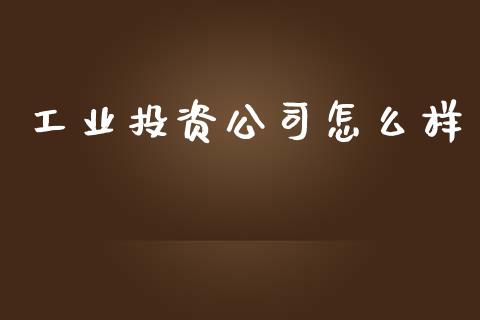 工业投资公司怎么样